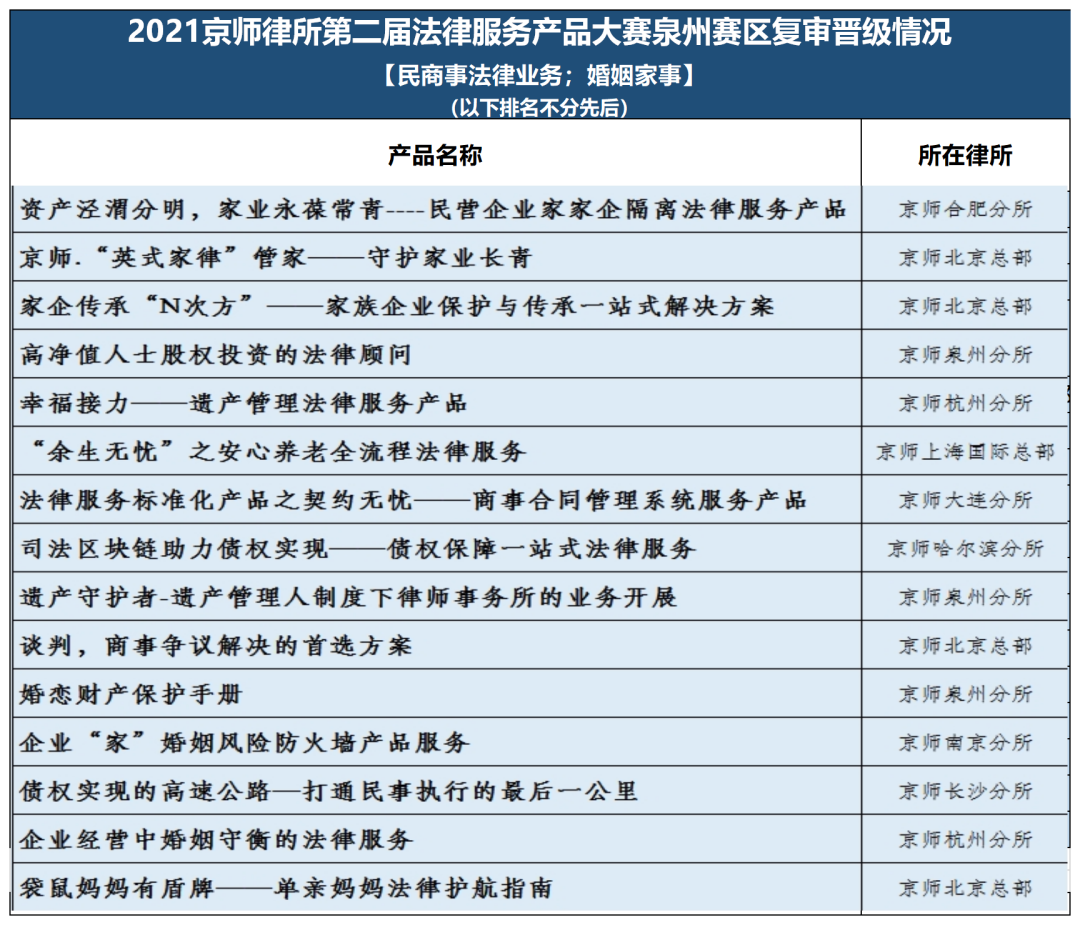 2021京师律所第二届法律服务产品大赛泉州赛区复审晋级情况
【民商事法律业务；婚姻家事】
(以下排名不分先后)

| 产品名称 | 所在律所 |
|---|---|
| 资产泾渭分明，家业永葆常青----民营企业家家企隔离法律服务产品 | 京师合肥分所 |
| 京师.“英式家律”管家——守护家业长青 | 京师北京总部 |
| 家企传承“N次方”——家族企业保护与传承一站式解决方案 | 京师北京总部 |
| 高净值人士股权投资的法律顾问 | 京师泉州分所 |
| 幸福接力——遗产管理法律服务产品 | 京师杭州分所 |
| “余生无忧”之安心养老全流程法律服务 | 京师上海国际总部 |
| 法律服务标准化产品之契约无忧——商事合同管理系统服务产品 | 京师大连分所 |
| 司法区块链助力债权实现——债权保障一站式法律服务 | 京师哈尔滨分所 |
| 遗产守护者-遗产管理人制度下律师事务所的业务开展 | 京师泉州分所 |
| 谈判，商事争议解决的首选方案 | 京师北京总部 |
| 婚恋财产保护手册 | 京师泉州分所 |
| 企业“家”婚姻风险防火墙产品服务 | 京师南京分所 |
| 债权实现的高速公路—打通民事执行的最后一公里 | 京师长沙分所 |
| 企业经营中婚姻守衡的法律服务 | 京师杭州分所 |
| 袋鼠妈妈有盾牌——单亲妈妈法律护航指南 | 京师北京总部 |